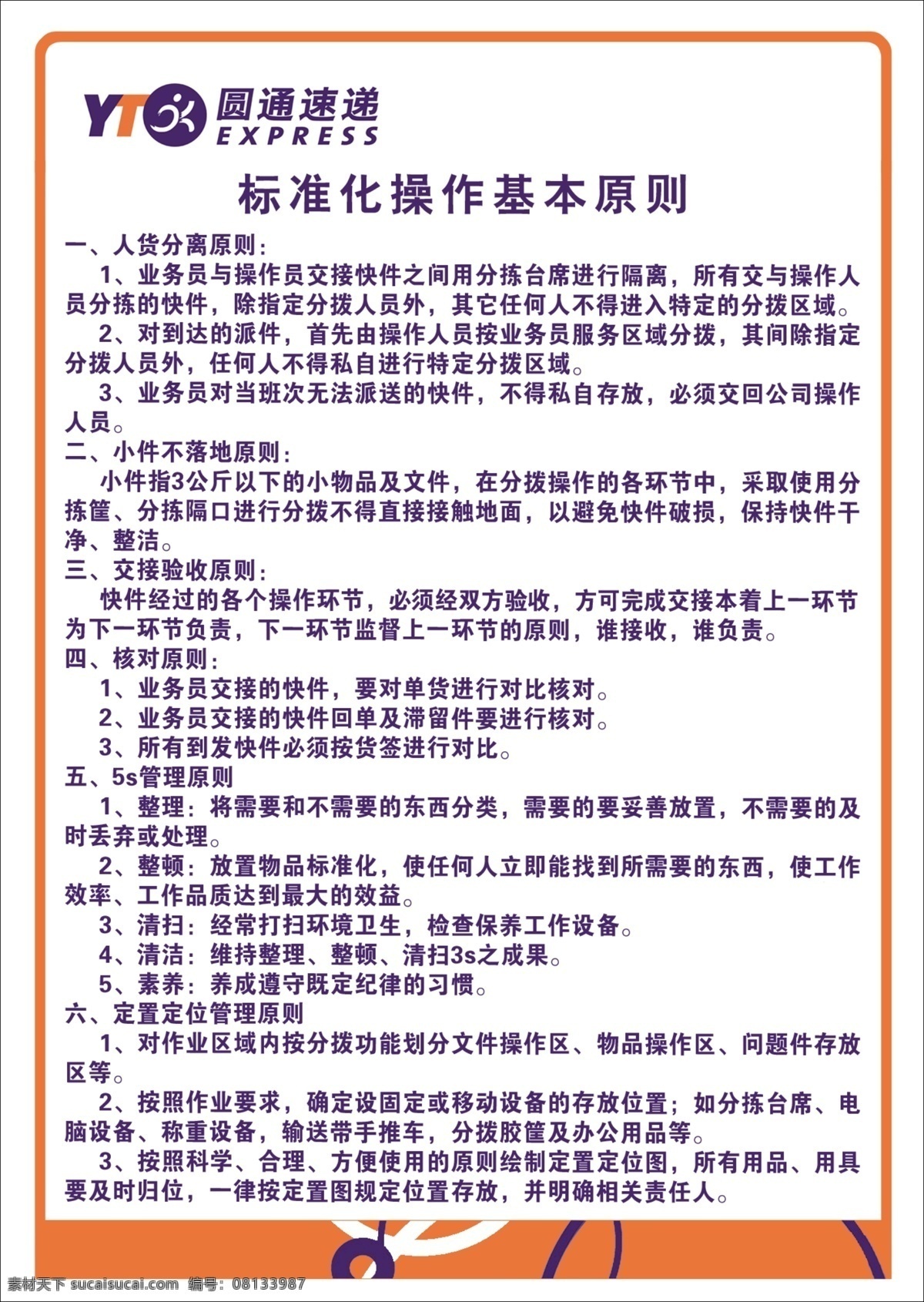 YTO 圆通速递
EXPRESS

标准化操作基本原则

一、人货分离原则：

1、业务员与操作员交接快件之间用分拣台席进行隔离，所有交与操作人员分拣的快件，除指定分拨人员外，其它任何人不得进入特定的分拨区域。

2、对到达的派件，首先由操作人员按业务员服务区域分拨，其间除指定分拨人员外，任何人不得私自进行特定分拨区域。

3、业务员对当班次无法派送的快件，不得私自存放，必须交回公司操作人员。

二、小件不落地原则：

小件指3公斤以下的小物品及文件，在分拨操作的各环节中，采取使用分拣筐、分拣隔口进行分拨不得直接接触地面，以避免快件破损，保持快件干净、整洁。

三、交接验收原则：

快件经过的各个操作环节，必须经双方验收，方可完成交接本着上一环节为下一环节负责，下一环节监督上一环节的原则，谁接收，谁负责。

四、核对原则：

1、业务员交接的快件，要对单货进行对比核对。

2、业务员交接的快件回单及滞留件要进行核对。

3、所有到发快件必须按货签进行对比。

五、5s管理原则

1、整理：将需要和不需要的东西分类，需要的要妥善放置，不需要的及时丢弃或处理。

2、整顿：放置物品标准化，使任何人立即能找到所需要的东西，使工作效率、工作品质达到最大的效益。

3、清扫：经常打扫环境卫生，检查保养工作设备。

4、清洁：维持整理、整顿、清扫3s之成果。

5、素养：养成遵守既定纪律的习惯。

六、定置定位管理原则

1、对作业区域内按分拨功能划分文件操作区、物品操作区、问题件存放区等。

2、按照作业要求，确定设固定或移动设备的存放位置；如分拣台席、电脑设备、称重设备，输送带手推车，分拨胶筐及办公用品等。

3、按照科学、合理、方便使用的原则绘制定置定位图，所有用品、用具要及时归位，一律按定置图规定位置存放，并明确相关责任人。

素材天下 sucaisucai.com 编号：08133987